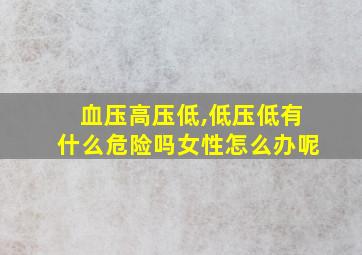 血压高压低,低压低有什么危险吗女性怎么办呢